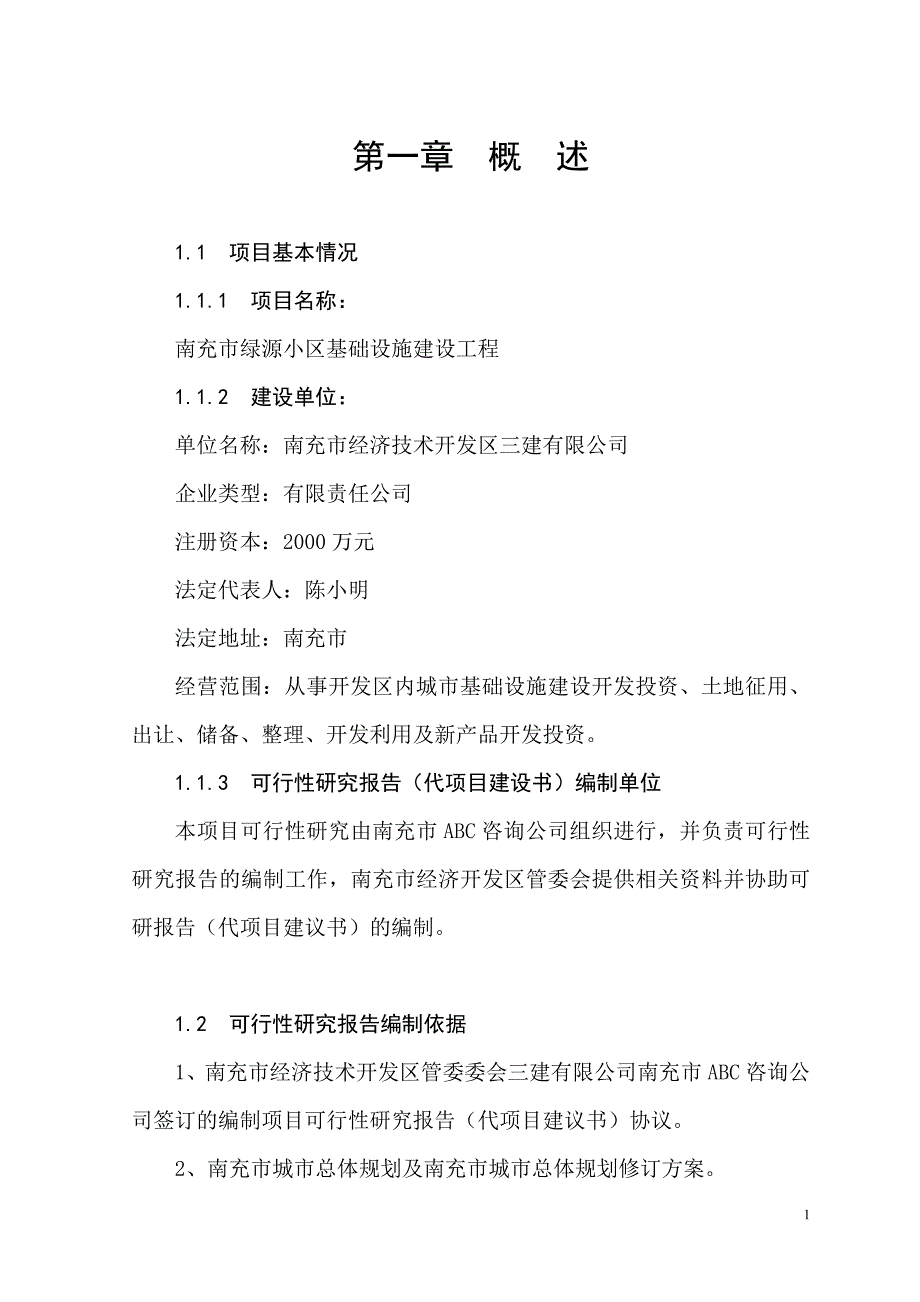 第一章　概　述

1.1　项目基本情况

1.1.1　项目名称：

南充市绿源小区基础设施建设工程

1.1.2　建设单位：

单位名称：南充市经济技术开发区三建有限公司

企业类型：有限责任公司

注册资本：2000 万元

法定代表人：陈小明

法定地址：南充市

经营范围：从事开发区内城市基础设施建设开发投资、土地征用、出让、储备、整理、开发利用及新产品开发投资。

1.1.3　可行性研究报告（代项目建设书）编制单位

本项目可行性研究由南充市 ABC 咨询公司组织进行，并负责可行性研究报告的编制工作，南充市经济开发区管委会提供相关资料并协助可研报告（代项目建议书）的编制。

1.2　可行性研究报告编制依据

1、南充市经济技术开发区管委委会三建有限公司南充市 ABC 咨询公司签订的编制项目可行性研究报告（代项目建议书）协议。

2、南充市城市总体规划及南充市城市总体规划修订方案。

1